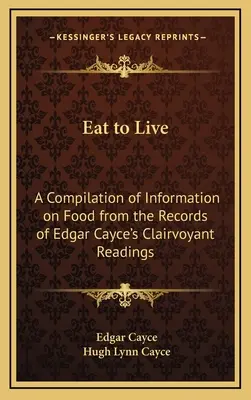 —KESSINGER'S LEGACY REPRINTS—

Eat to Live

A Compilation of Information on Food from the Records of Edgar Cayce's Clairvoyant Readings

Edgar Cayce
Hugh Lynn Cayce